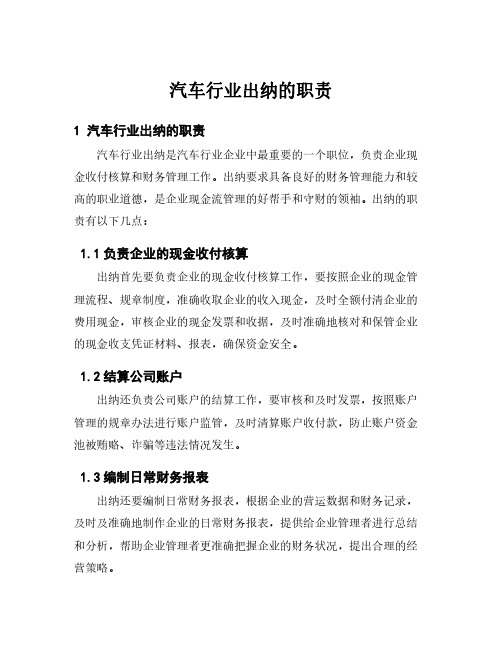 汽车行业出纳的职责

1 汽车行业出纳的职责

汽车行业出纳是汽车行业企业中最重要的一个职位，负责企业现金收付核算和财务管理工作。出纳要求具备良好的财务管理能力和较高的职业道德，是企业现金流管理的好帮手和守财的领袖。出纳的职责有以下几点：

1.1 负责企业的现金收付核算

出纳首先要负责企业的现金收付核算工作，要按照企业的现金管理流程、规章制度，准确收取企业的收入现金，及时全额付清企业的费用现金，审核企业的现金发票和收据，及时准确地核对和保管企业的现金收支凭证材料、报表，确保资金安全。

1.2 结算公司账户

出纳还负责公司账户的结算工作，要审核和及时发票，按照账户管理的规章办法进行账户监管，及时清算账户收付款，防止账户资金池被贿赂、诈骗等违法情况发生。

1.3 编制日常财务报表

出纳还要编制日常财务报表，根据企业的营运数据和财务记录，及时及准确地制作企业的日常财务报表，提供给企业管理者进行总结和分析，帮助企业管理者更准确把握企业的财务状况，提出合理的经营策略。